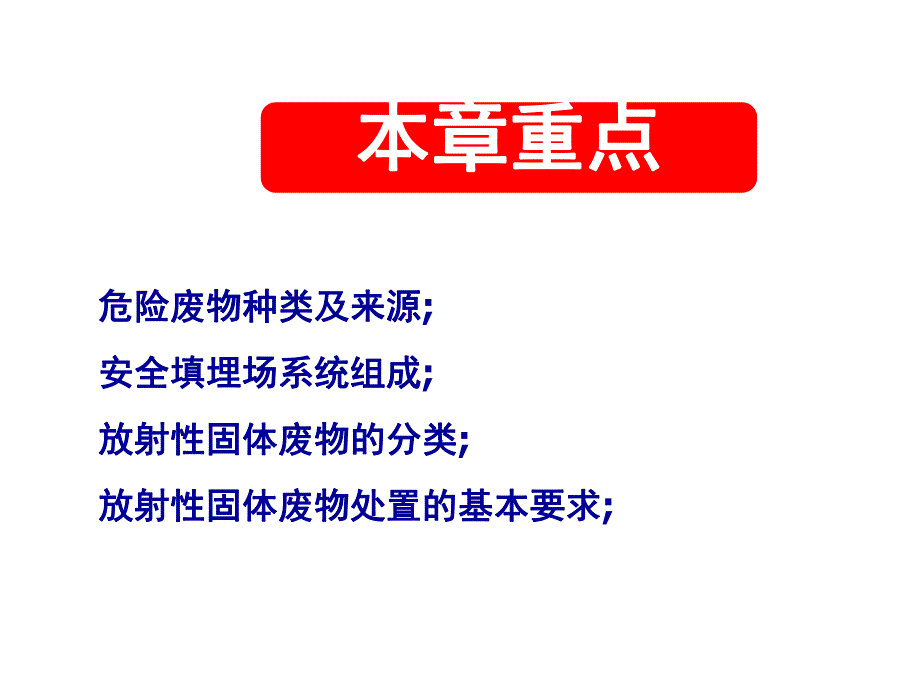 本章重点

危险废物种类及来源;

安全填埋场系统组成;

放射性固体废物的分类;

放射性固体废物处置的基本要求;